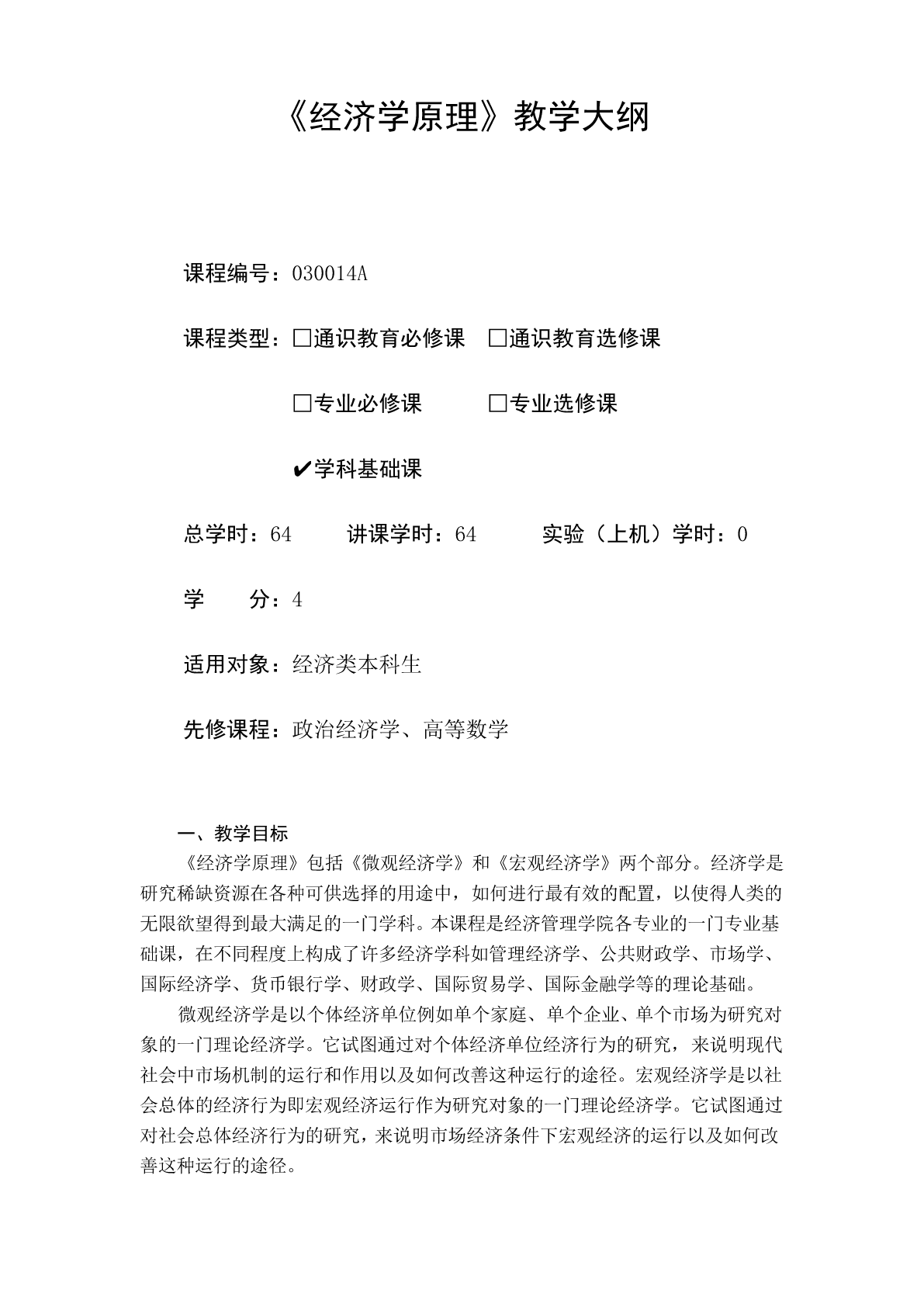 《经济学原理》教学大纲

课程编号：030014A

课程类型：☐通识教育必修课 ☐通识教育选修课

☐专业必修课 ☐专业选修课

✔学科基础课

总学时：64 讲课学时：64 实验（上机）学时：0

学 分：4

适用对象：经济类本科生

先修课程：政治经济学、高等数学

一、教学目标

《经济学原理》包括《微观经济学》和《宏观经济学》两个部分。经济学是研究稀缺资源在各种可供选择的用途中，如何进行最有效的配置，以使得人类的无限欲望得到最大满足的一门学科。本课程是经济管理学院各专业的一门专业基础课，在不同程度上构成了许多经济学科如管理经济学、公共财政学、市场学、国际经济学、货币银行学、财政学、国际贸易学、国际金融学等的理论基础。

微观经济学是以个体经济单位例如单个家庭、单个企业、单个市场为研究对象的一门理论经济学。它试图通过对个体经济单位经济行为的研究，来说明现代社会中市场机制的运行和作用以及如何改善这种运行的途径。宏观经济学是以社会总体的经济行为即宏观经济运行作为研究对象的一门理论经济学。它试图通过对社会总体经济行为的研究，来说明市场经济条件下宏观经济的运行以及如何改善这种运行的途径。